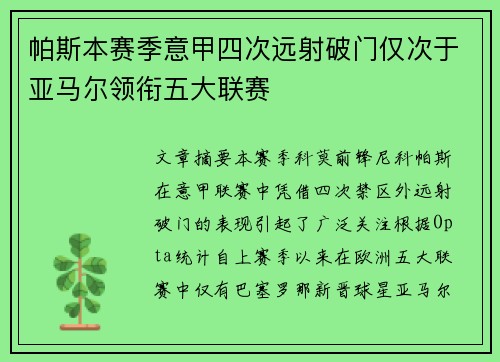 帕斯本赛季意甲四次远射破门仅次于亚马尔领衔五大联赛

文章摘要本赛季科莫前锋尼科帕斯在意甲联赛中凭借四次禁区外远射破门的表现引起了广泛关注根据Opta统计自上赛季以来在欧洲五大联赛中仅有巴塞罗那新晋球星亚马尔